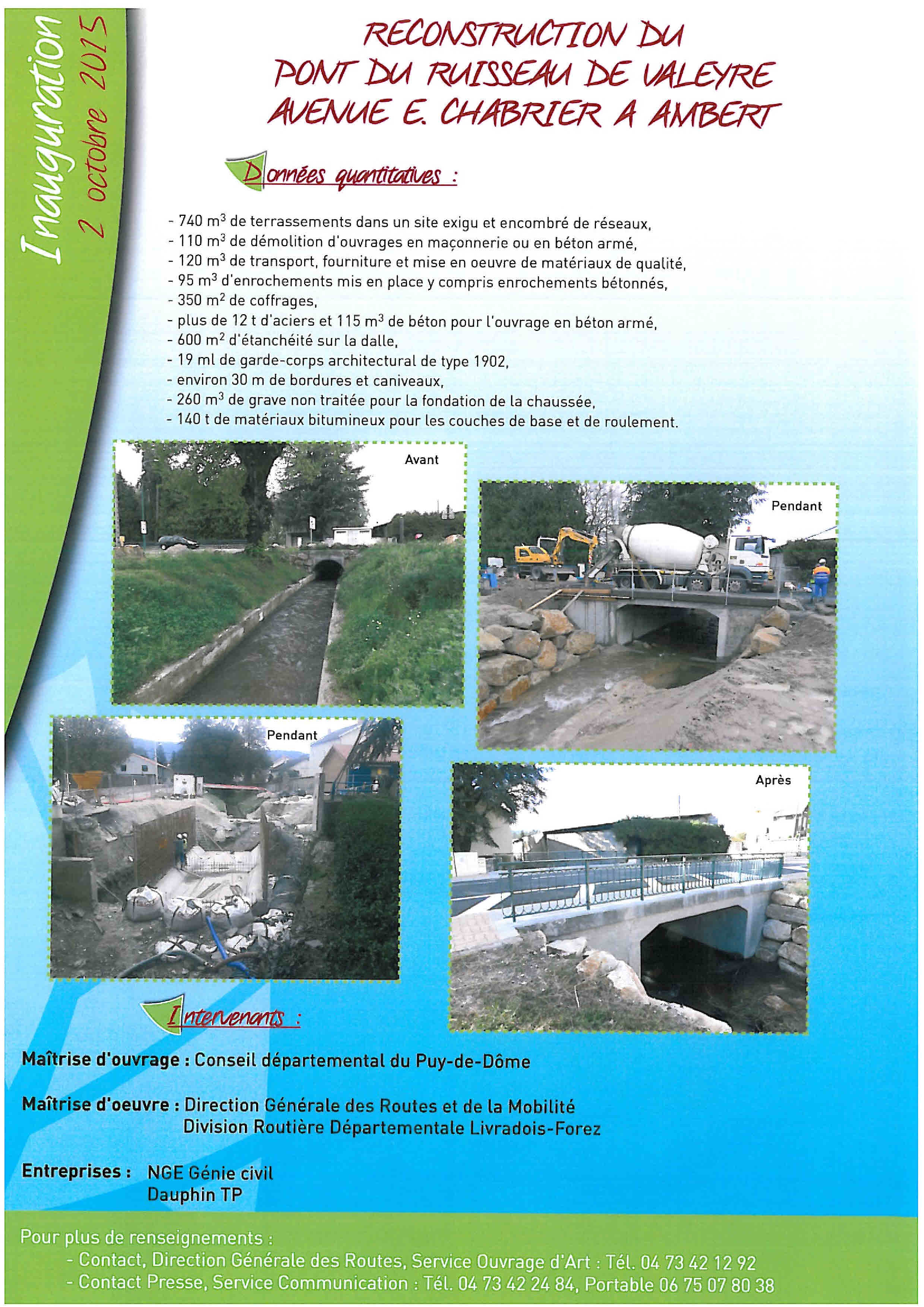 Inauguration
2 octobre 2015

RECONSTRUCTION DU PONT DU RUISSEAU DE VALEYRE AVENUE E. CHABRIER A AMBERT

Données quantitatives :

- 740 $m^3$ de terrassements dans un site exigu et encombré de réseaux,
- 110 $m^3$ de démolition d'ouvrages en maçonnerie ou en béton armé,
- 120 $m^3$ de transport, fourniture et mise en oeuvre de matériaux de qualité,
- 95 $m^3$ d'enrochements mis en place y compris enrochements bétonnés,
- 350 $m^2$ de coffrages,
- plus de 12 t d'aciers et 115 $m^3$ de béton pour l'ouvrage en béton armé,
- 600 $m^2$ d'étanchéité sur la dalle,
- 19 ml de garde-corps architectural de type 1902,
- environ 30 m de bordures et caniveaux,
- 260 $m^3$ de grave non traitée pour la fondation de la chaussée,
- 140 t de matériaux bitumineux pour les couches de base et de roulement.

Avant

Pendant

Pendant

Après

Intervenants :

Maîtrise d'ouvrage : Conseil départemental du Puy-de-Dôme

Maîtrise d'oeuvre : Direction Générale des Routes et de la Mobilité
Division Routière Départementale Livradois-Forez

Entreprises : NGE Génie civil
Dauphin TP

Pour plus de renseignements :
- Contact, Direction Générale des Routes, Service Ouvrage d'Art : Tél. 04 73 42 12 92
- Contact Presse, Service Communication : Tél. 04 73 42 24 84, Portable 06 75 07 80 38